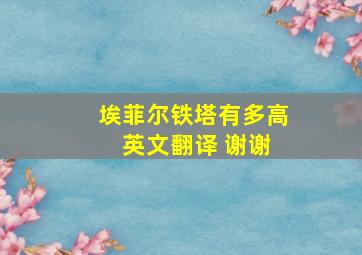 埃菲尔铁塔有多高
英文翻译 谢谢